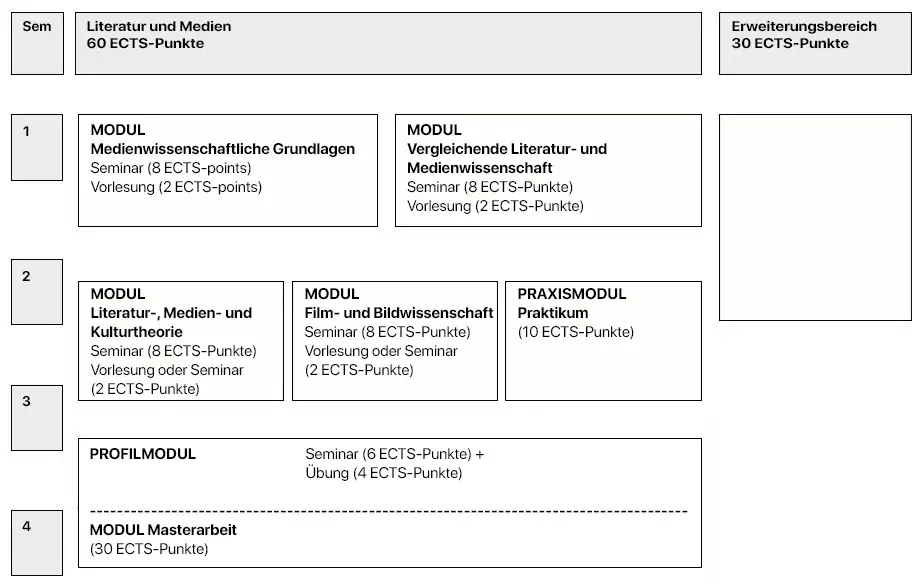 Sem

Literatur und Medien
60 ECTS-Punkte

Erweiterungsbereich
30 ECTS-Punkte

1

MODUL
Medienwissenschaftliche Grundlagen
Seminar (8 ECTS-points)
Vorlesung (2 ECTS-points)

MODUL
Vergleichende Literatur- und Medienwissenschaft
Seminar (8 ECTS-Punkte)
Vorlesung (2 ECTS-Punkte)

2

MODUL
Literatur-, Medien- und Kulturtheorie
Seminar (8 ECTS-Punkte)
Vorlesung oder Seminar
(2 ECTS-Punkte)

MODUL
Film- und Bildwissenschaft
Seminar (8 ECTS-Punkte)
Vorlesung oder Seminar
(2 ECTS-Punkte)

PRAXISMODUL
Praktikum
(10 ECTS-Punkte)

3

PROFILMODUL

Seminar (6 ECTS-Punkte) +
Übung (4 ECTS-Punkte)

4

MODUL Masterarbeit
(30 ECTS-Punkte)